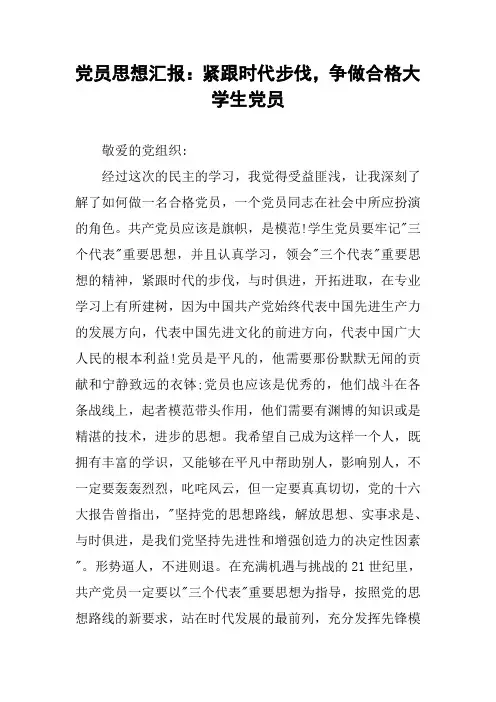 党员思想汇报：紧跟时代步伐，争做合格大学生党员

敬爱的党组织:

经过这次的民主的学习，我觉得受益匪浅，让我深刻了解了如何做一名合格党员，一个党员同志在社会中所应扮演的角色。共产党员应该是旗帜，是模范!学生党员要牢记"三个代表"重要思想，并且认真学习，领会"三个代表"重要思想的精神，紧跟时代的步伐，与时俱进，开拓进取，在专业学习上有所建树，因为中国共产党始终代表中国先进生产力的发展方向，代表中国先进文化的前进方向，代表中国广大人民的根本利益!党员是平凡的，他需要那份默默无闻的贡献和宁静致远的衣钵;党员也应该是优秀的，他们战斗在各条战线上，起者模范带头作用，他们需要有渊博的知识或是精湛的技术，进步的思想。我希望自己成为这样一个人，既拥有丰富的学识，又能够在平凡中帮助别人，影响别人，不一定要轰轰烈烈，叱咤风云，但一定要真真切切，党的十六大报告曾指出，"坚持党的思想路线，解放思想、实事求是、与时俱进，是我们党坚持先进性和增强创造力的决定性因素"。形势逼人，不进则退。在充满机遇与挑战的21世纪里，共产党员一定要以"三个代表"重要思想为指导，按照党的思想路线的新要求，站在时代发展的最前列，充分发挥先锋模